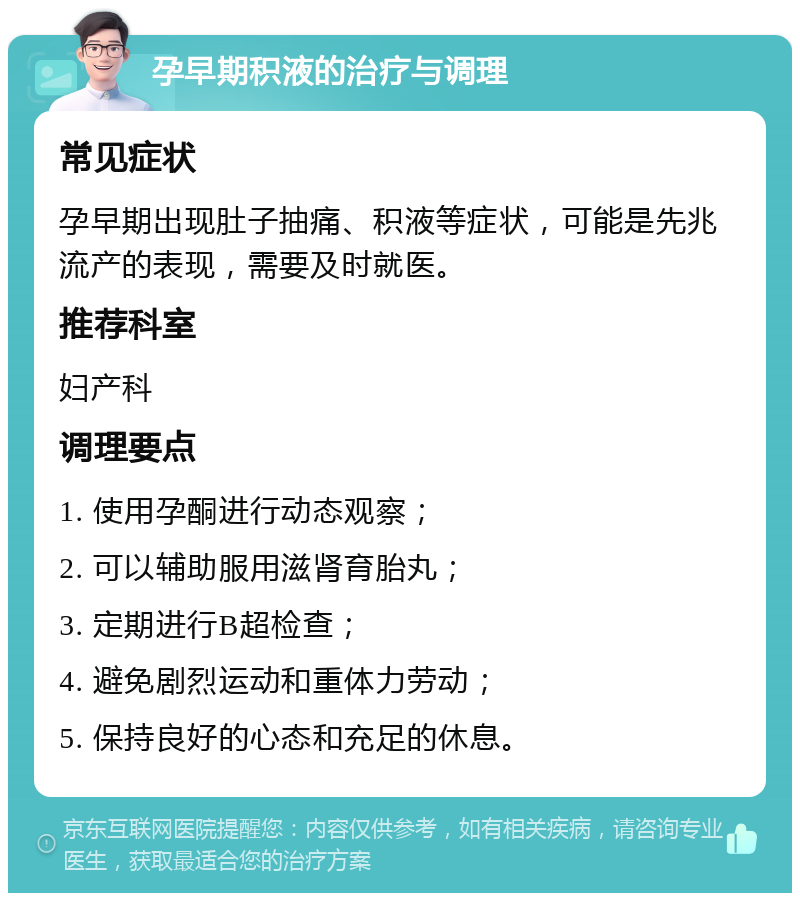 孕早期积液的治疗与调理

常见症状

孕早期出现肚子抽痛、积液等症状，可能是先兆流产的表现，需要及时就医。

推荐科室

妇产科

调理要点

1. 使用孕酮进行动态观察；

2. 可以辅助服用滋肾育胎丸；

3. 定期进行B超检查；

4. 避免剧烈运动和重体力劳动；

5. 保持良好的心态和充足的休息。

京东互联网医院提醒您：内容仅供参考，如有相关疾病，请咨询专业医生，获取最适合您的治疗方案